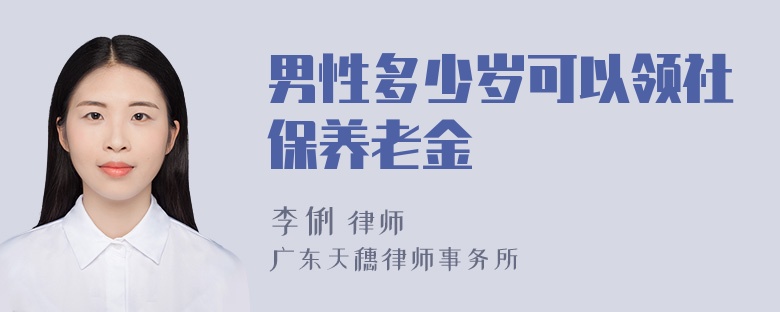 男性多少岁可以领社保养老金

李俐 律师
广东天穗律师事务所